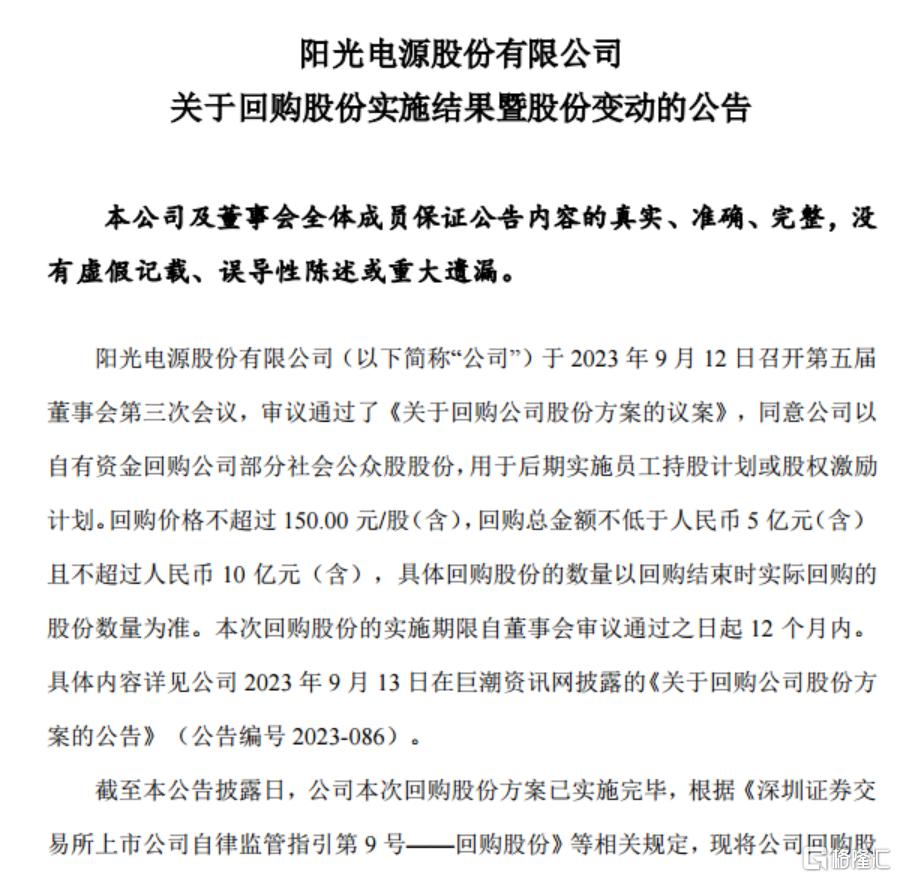 阳光电源股份有限公司
关于回购股份实施结果暨股份变动的公告

本公司及董事会全体成员保证公告内容的真实、准确、完整，没有虚假记载、误导性陈述或重大遗漏。

阳光电源股份有限公司（以下简称“公司”）于 2023 年 9 月 12 日召开第五届董事会第三次会议，审议通过了《关于回购公司股份方案的议案》，同意公司以自有资金回购公司部分社会公众股股份，用于后期实施员工持股计划或股权激励计划。回购价格不超过 150.00 元/股（含），回购总金额不低于人民币 5 亿元（含）且不超过人民币 10 亿元（含），具体回购股份的数量以回购结束时实际回购的股份数量为准。本次回购股份的实施期限自董事会审议通过之日起 12 个月内。具体内容详见公司 2023 年 9 月 13 日在巨潮资讯网披露的《关于回购公司股份方案的公告》（公告编号 2023-086）。

截至本公告披露日，公司本次回购股份方案已实施完毕，根据《深圳证券交易所上市公司自律监管指引第 9 号——回购股份》等相关规定，现将公司回购股

格隆汇